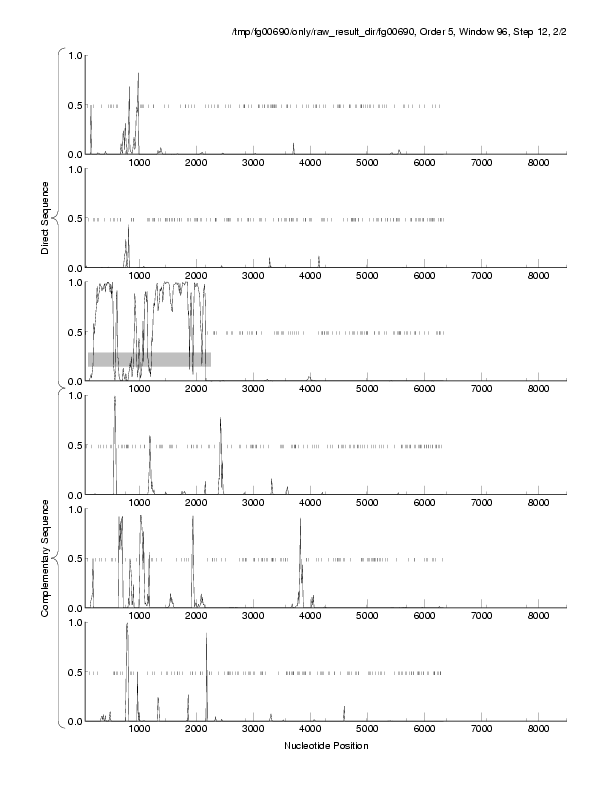 /tmp/fg00690/only/raw_result_dir/fg00690, Order 5, Window 96, Step 12, 2/2

Direct Sequence

1.0
0.5
0.0
1000 2000 3000 4000 5000 6000 7000 8000

1.0
0.5
0.0
1000 2000 3000 4000 5000 6000 7000 8000

1.0
0.5
0.0
1000 2000 3000 4000 5000 6000 7000 8000

Complementary Sequence

1.0
0.5
0.0
1000 2000 3000 4000 5000 6000 7000 8000

1.0
0.5
0.0
1000 2000 3000 4000 5000 6000 7000 8000

1.0
0.5
0.0
1000 2000 3000 4000 5000 6000 7000 8000

Nucleotide Position